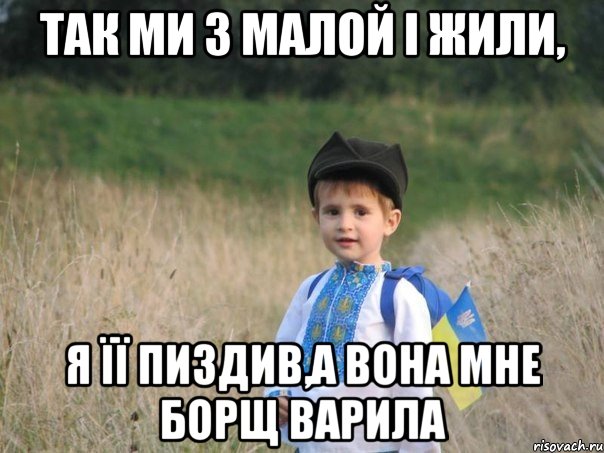 ТАК МИ З МАЛОЙ І ЖИЛИ,

Я ЇЇ ПИЗДИВ,А ВОНА МНЕ БОРЩ ВАРИЛА

risovach.ru